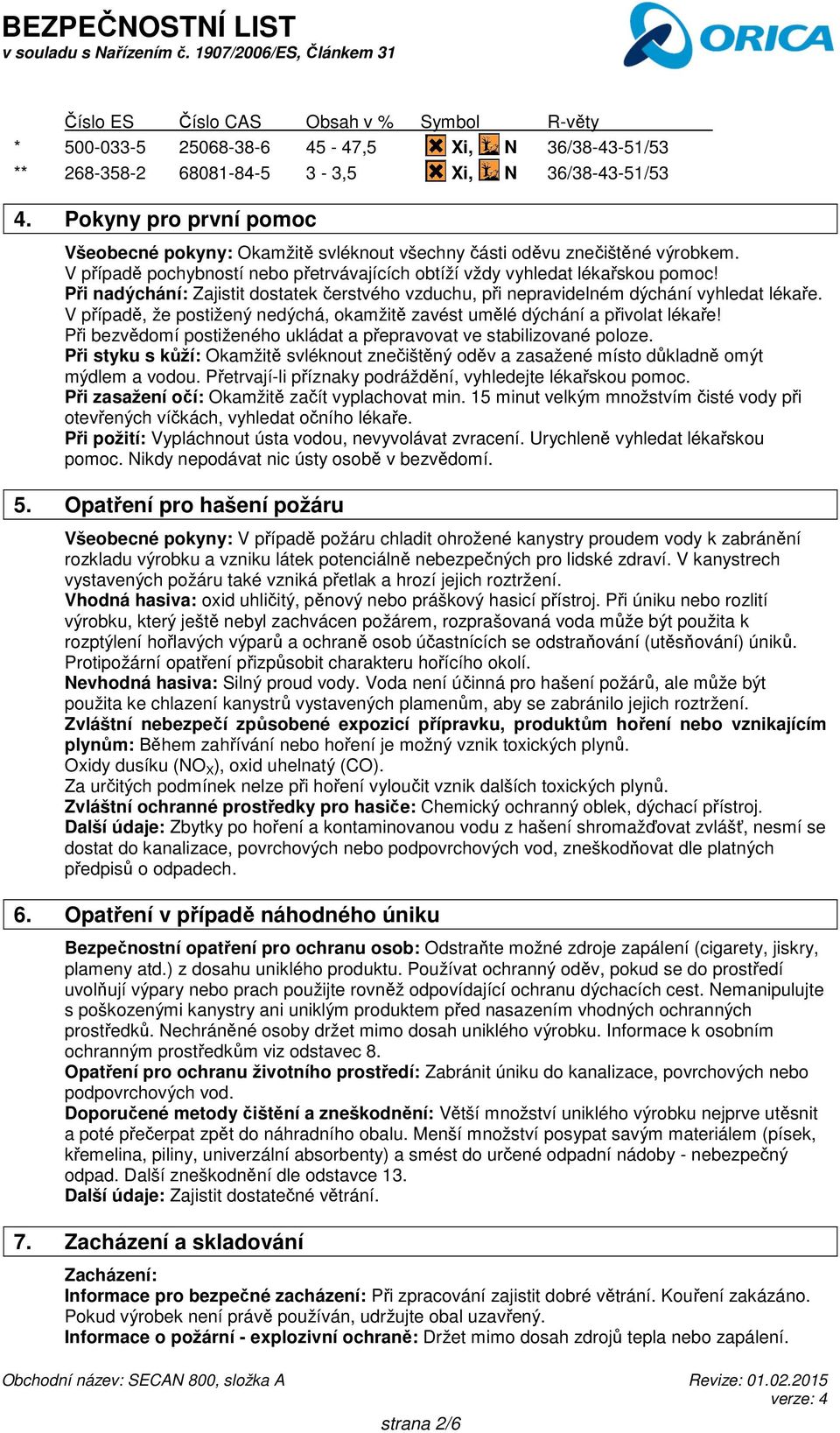 BEZPEČNOSTNÍ LIST
v souladu s Nařízením č. 1907/2006/ES, Článkem 31

ORICA

| | Číslo ES | Číslo CAS | Obsah v % | Symbol | R-věty |
|---|---|---|---|---|---|
| * | 500-033-5 | 25068-38-6 | 45 - 47,5 | Xi, N | 36/38-43-51/53 |
| ** | 268-358-2 | 68081-84-5 | 3 - 3,5 | Xi, N | 36/38-43-51/53 |

4. Pokyny pro první pomoc

Všeobecné pokyny: Okamžitě svléknout všechny části oděvu znečištěné výrobkem. V případě pochybností nebo přetrvávajících obtíží vždy vyhledat lékařskou pomoc!
Při nadýchání: Zajistit dostatek čerstvého vzduchu, při nepravidelném dýchání vyhledat lékaře. V případě, že postižený nedýchá, okamžitě zavést umělé dýchání a přivolat lékaře! Při bezvědomí postiženého ukládat a přepravovat ve stabilizované poloze.
Při styku s kůží: Okamžitě svléknout znečištěný oděv a zasažené místo důkladně omýt mýdlem a vodou. Přetrvají-li příznaky podráždění, vyhledejte lékařskou pomoc.
Při zasažení očí: Okamžitě začít vyplachovat min. 15 minut velkým množstvím čisté vody při otevřených víčkách, vyhledat očního lékaře.
Při požití: Vypláchnout ústa vodou, nevyvolávat zvracení. Urychleně vyhledat lékařskou pomoc. Nikdy nepodávat nic ústy osobě v bezvědomí.

5. Opatření pro hašení požáru

Všeobecné pokyny: V případě požáru chladit ohrožené kanystry proudem vody k zabránění rozkladu výrobku a vzniku látek potenciálně nebezpečných pro lidské zdraví. V kanystrech vystavených požáru také vzniká přetlak a hrozí jejich roztržení.
Vhodná hasiva: oxid uhličitý, pěnový nebo práškový hasicí přístroj. Při úniku nebo rozlití výrobku, který ještě nebyl zachvácen požárem, rozprašovaná voda může být použita k rozptýlení hořlavých výparů a ochraně osob účastnících se odstraňování (utěsňování) úniků. Protipožární opatření přizpůsobit charakteru hořícího okolí.
Nevhodná hasiva: Silný proud vody. Voda není účinná pro hašení požárů, ale může být použita ke chlazení kanystrů vystavených plamenům, aby se zabránilo jejich roztržení.
Zvláštní nebezpečí způsobené expozicí přípravku, produktům hoření nebo vznikajícím plynům: Během zahřívání nebo hoření je možný vznik toxických plynů.
Oxidy dusíku ($NO_X$), oxid uhelnatý (CO).
Za určitých podmínek nelze při hoření vyloučit vznik dalších toxických plynů.
Zvláštní ochranné prostředky pro hasiče: Chemický ochranný oblek, dýchací přístroj.
Další údaje: Zbytky po hoření a kontaminovanou vodu z hašení shromažďovat zvlášť, nesmí se dostat do kanalizace, povrchových nebo podpovrchových vod, zneškodňovat dle platných předpisů o odpadech.

6. Opatření v případě náhodného úniku

Bezpečnostní opatření pro ochranu osob: Odstraňte možné zdroje zapálení (cigarety, jiskry, plameny atd.) z dosahu uniklého produktu. Používat ochranný oděv, pokud se do prostředí uvolňují výpary nebo prach použijte rovněž odpovídající ochranu dýchacích cest. Nemanipulujte s poškozenými kanystry ani uniklým produktem před nasazením vhodných ochranných prostředků. Nechráněné osoby držet mimo dosah uniklého výrobku. Informace k osobním ochranným prostředkům viz odstavec 8.
Opatření pro ochranu životního prostředí: Zabránit úniku do kanalizace, povrchových nebo podpovrchových vod.
Doporučené metody čištění a zneškodnění: Větší množství uniklého výrobku nejprve utěsnit a poté přečerpat zpět do náhradního obalu. Menší množství posypat savým materiálem (písek, křemelina, piliny, univerzální absorbenty) a smést do určené odpadní nádoby - nebezpečný odpad. Další zneškodnění dle odstavce 13.
Další údaje: Zajistit dostatečné větrání.

7. Zacházení a skladování

Zacházení:
Informace pro bezpečné zacházení: Při zpracování zajistit dobré větrání. Kouření zakázáno. Pokud výrobek není právě používán, udržujte obal uzavřený.
Informace o požární - explozivní ochraně: Držet mimo dosah zdrojů tepla nebo zapálení.

Obchodní název: SECAN 800, složka A
Revize: 01.02.2015
verze: 4
strana 2/6